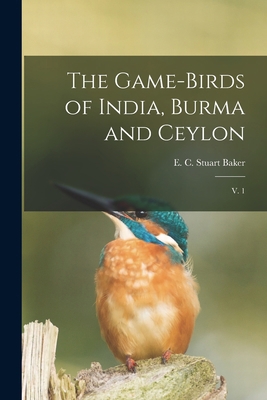 The Game-Birds of India, Burma and Ceylon

E. C. Stuart Baker

V. 1